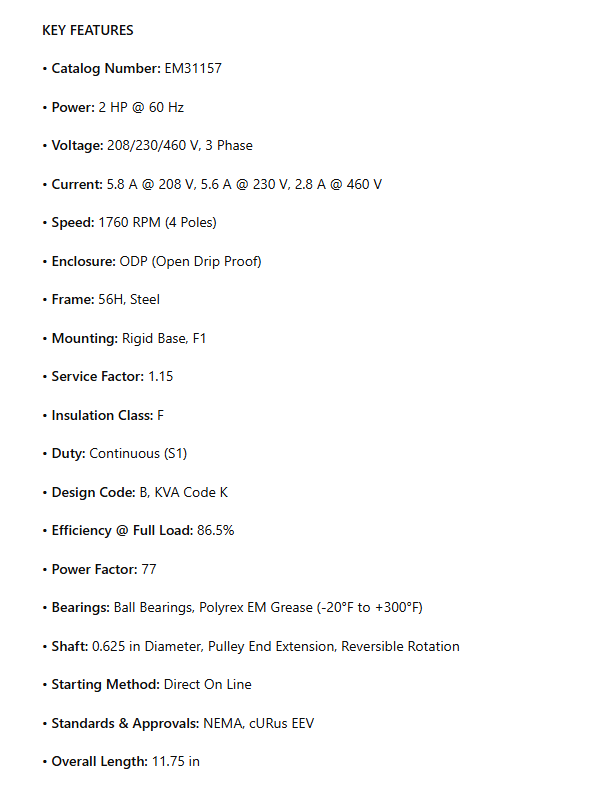 KEY FEATURES

• Catalog Number: EM31157

• Power: 2 HP @ 60 Hz

• Voltage: 208/230/460 V, 3 Phase

• Current: 5.8 A @ 208 V, 5.6 A @ 230 V, 2.8 A @ 460 V

• Speed: 1760 RPM (4 Poles)

• Enclosure: ODP (Open Drip Proof)

• Frame: 56H, Steel

• Mounting: Rigid Base, F1

• Service Factor: 1.15

• Insulation Class: F

• Duty: Continuous (S1)

• Design Code: B, KVA Code K

• Efficiency @ Full Load: 86.5%

• Power Factor: 77

• Bearings: Ball Bearings, Polyrex EM Grease (-20°F to +300°F)

• Shaft: 0.625 in Diameter, Pulley End Extension, Reversible Rotation

• Starting Method: Direct On Line

• Standards & Approvals: NEMA, cURus EEV

• Overall Length: 11.75 in